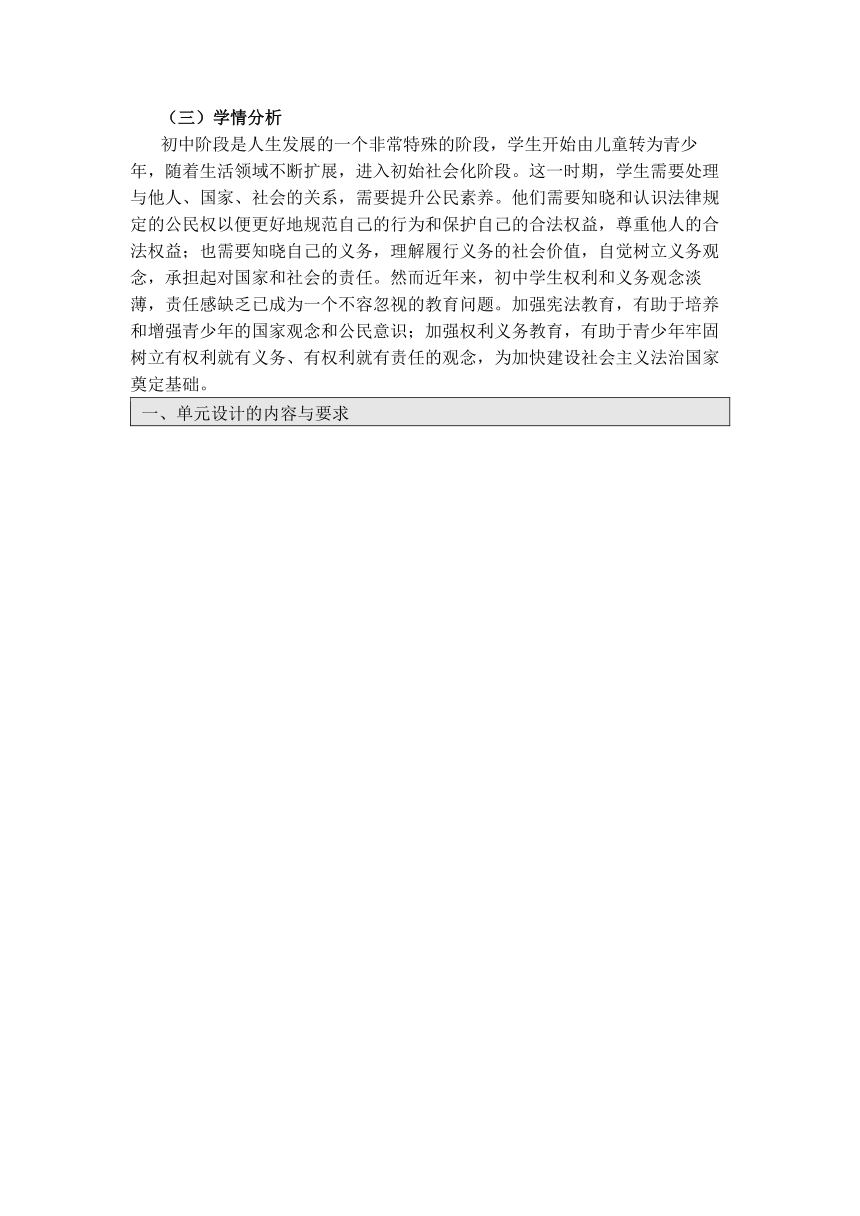 （三）学情分析

初中阶段是人生发展的一个非常特殊的阶段，学生开始由儿童转为青少年，随着生活领域不断扩展，进入初始社会化阶段。这一时期，学生需要处理与他人、国家、社会的关系，需要提升公民素养。他们需要知晓和认识法律规定的公民权以便更好地规范自己的行为和保护自己的合法权益，尊重他人的合法权益；也需要知晓自己的义务，理解履行义务的社会价值，自觉树立义务观念，承担起对国家和社会的责任。然而近年来，初中学生权利和义务观念淡薄，责任感缺乏已成为一个不容忽视的教育问题。加强宪法教育，有助于培养和增强青少年的国家观念和公民意识；加强权利义务教育，有助于青少年牢固树立有权利就有义务、有权利就有责任的观念，为加快建设社会主义法治国家奠定基础。

一、单元设计的内容与要求